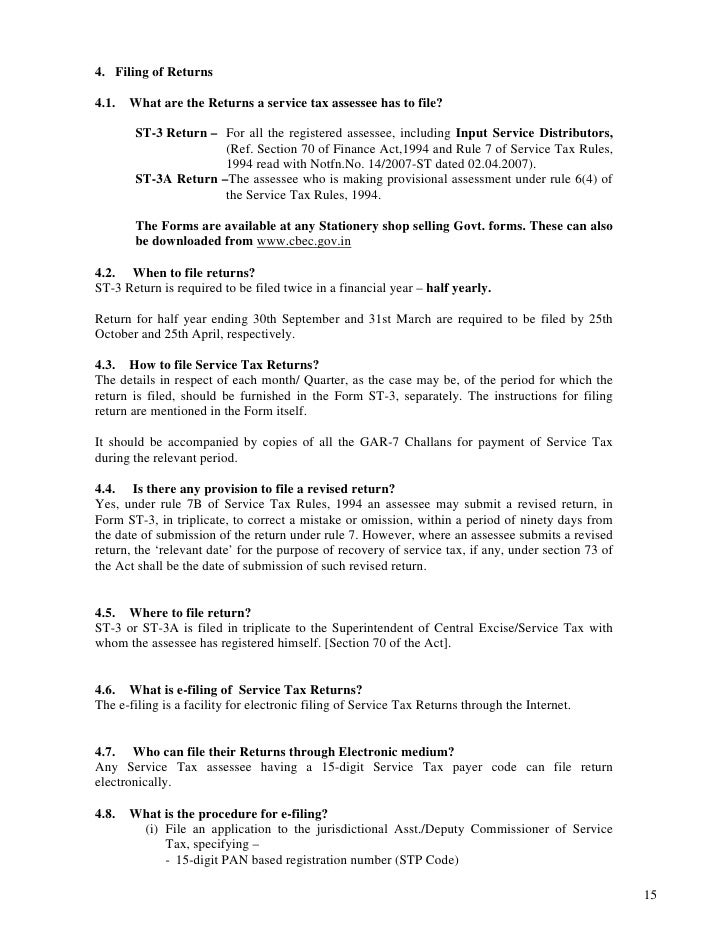 4. Filing of Returns

4.1. What are the Returns a service tax assessee has to file?

ST-3 Return – For all the registered assessee, including Input Service Distributors, (Ref. Section 70 of Finance Act,1994 and Rule 7 of Service Tax Rules, 1994 read with Notfn.No. 14/2007-ST dated 02.04.2007).
ST-3A Return –The assessee who is making provisional assessment under rule 6(4) of the Service Tax Rules, 1994.

The Forms are available at any Stationery shop selling Govt. forms. These can also be downloaded from www.cbec.gov.in

4.2. When to file returns?
ST-3 Return is required to be filed twice in a financial year – half yearly.

Return for half year ending 30th September and 31st March are required to be filed by 25th October and 25th April, respectively.

4.3. How to file Service Tax Returns?
The details in respect of each month/ Quarter, as the case may be, of the period for which the return is filed, should be furnished in the Form ST-3, separately. The instructions for filing return are mentioned in the Form itself.

It should be accompanied by copies of all the GAR-7 Challans for payment of Service Tax during the relevant period.

4.4. Is there any provision to file a revised return?
Yes, under rule 7B of Service Tax Rules, 1994 an assessee may submit a revised return, in Form ST-3, in triplicate, to correct a mistake or omission, within a period of ninety days from the date of submission of the return under rule 7. However, where an assessee submits a revised return, the 'relevant date' for the purpose of recovery of service tax, if any, under section 73 of the Act shall be the date of submission of such revised return.

4.5. Where to file return?
ST-3 or ST-3A is filed in triplicate to the Superintendent of Central Excise/Service Tax with whom the assessee has registered himself. [Section 70 of the Act].

4.6. What is e-filing of Service Tax Returns?
The e-filing is a facility for electronic filing of Service Tax Returns through the Internet.

4.7. Who can file their Returns through Electronic medium?
Any Service Tax assessee having a 15-digit Service Tax payer code can file return electronically.

4.8. What is the procedure for e-filing?
(i) File an application to the jurisdictional Asst./Deputy Commissioner of Service Tax, specifying –
- 15-digit PAN based registration number (STP Code)

15